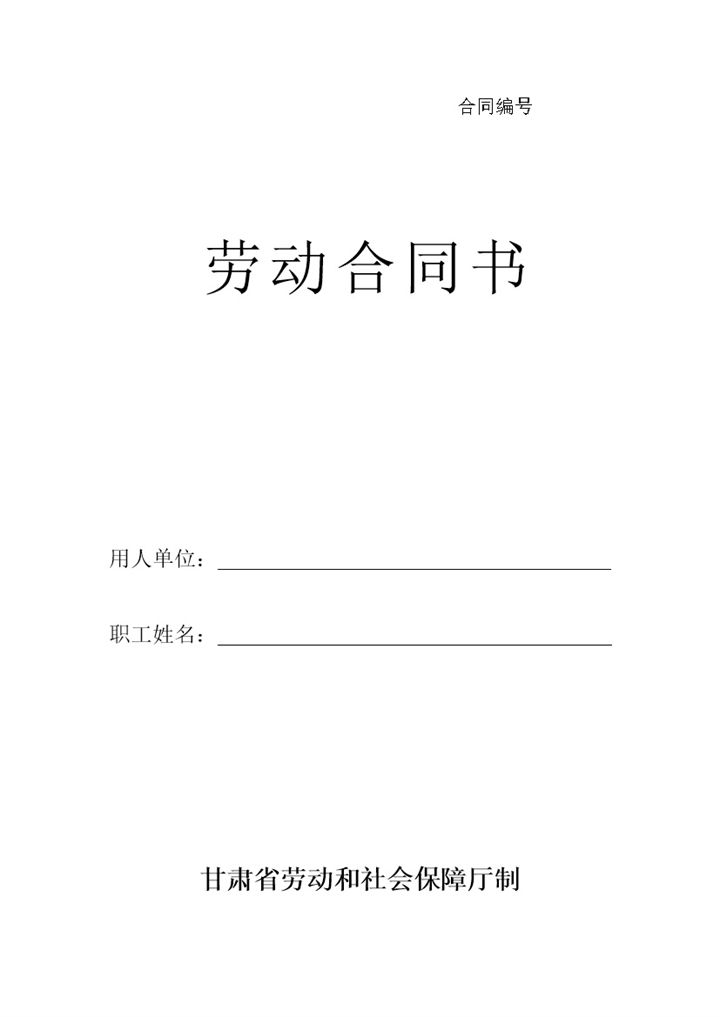 合同编号

劳动合同书

用人单位：

职工姓名：

甘肃省劳动和社会保障厅制